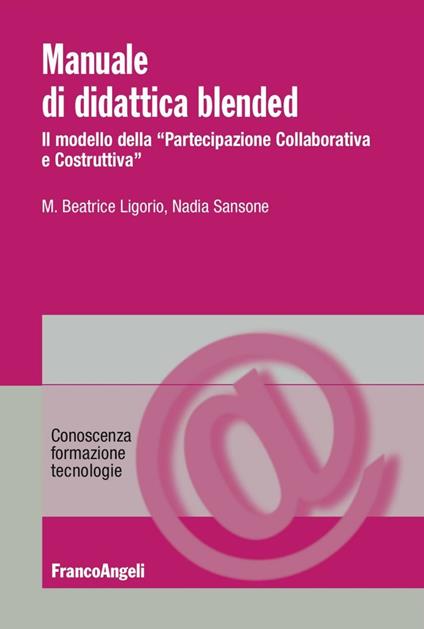 Manuale di didattica blended

Il modello della “Partecipazione Collaborativa e Costruttiva”

M. Beatrice Ligorio, Nadia Sansone

Conoscenza formazione tecnologie

FrancoAngeli